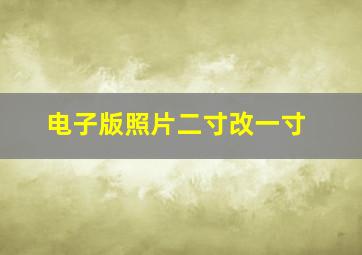 电子版照片二寸改一寸